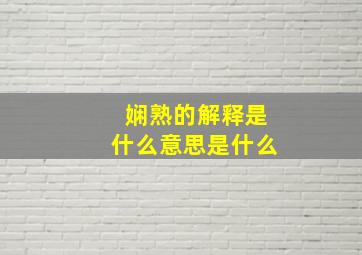 娴熟的解释是
什么意思是什么